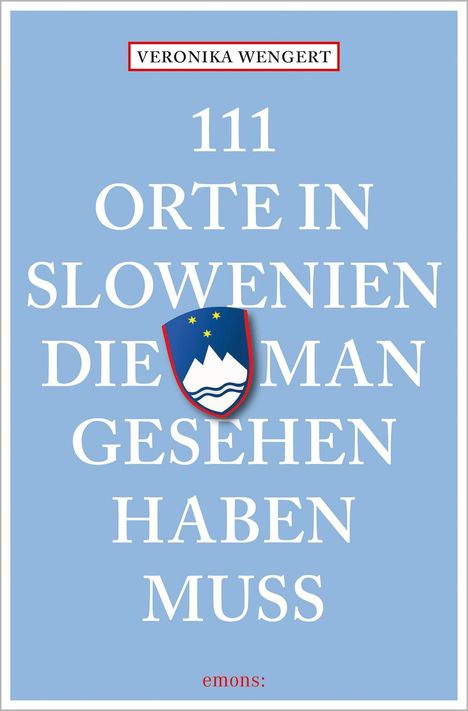 VERONIKA WENGERT

111
ORTE IN
SLOWENIEN
DIE MAN
GESEHEN
HABEN
MUSS

emons: